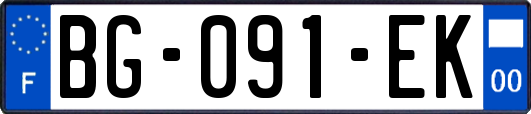 F

BG-091-EK

00